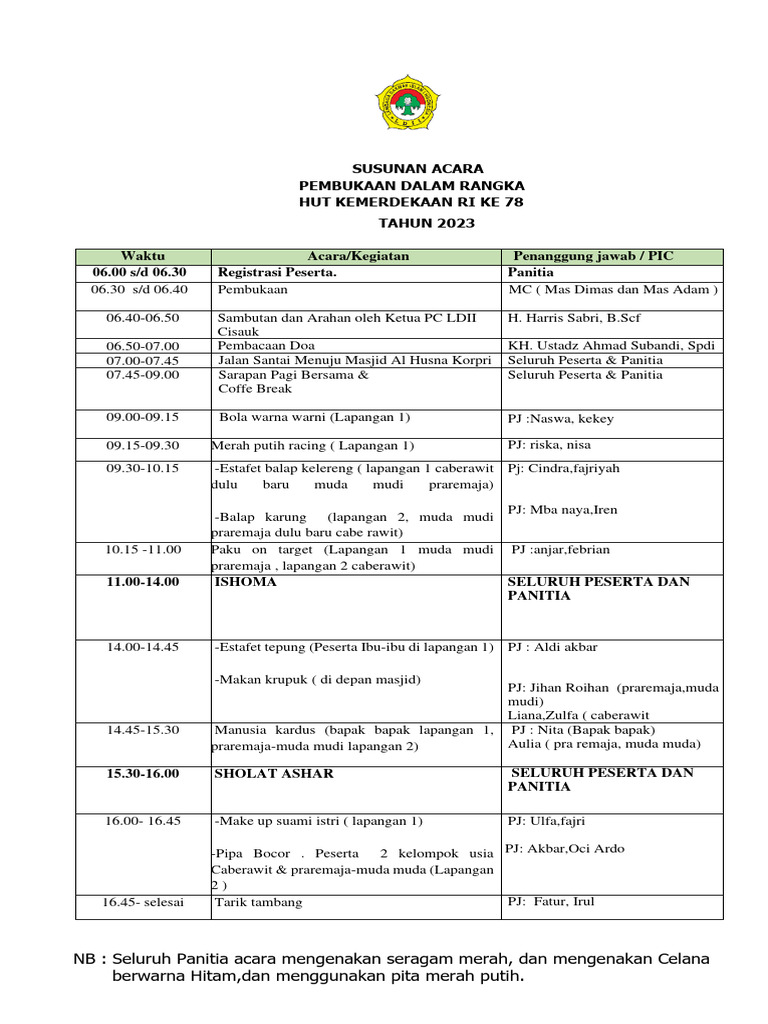 SUSUNAN ACARA
PEMBUKAAN DALAM RANGKA
HUT KEMERDEKAAN RI KE 78
TAHUN 2023

| Waktu | Acara/Kegiatan | Penanggung jawab / PIC |
|---|---|---|
| 06.00 s/d 06.30 | Registrasi Peserta. | Panitia |
| 06.30 s/d 06.40 | Pembukaan | MC ( Mas Dimas dan Mas Adam ) |
| 06.40-06.50 | Sambutan dan Arahan oleh Ketua PC LDII Cisauk | H. Harris Sabri, B.Scf |
| 06.50-07.00 | Pembacaan Doa | KH. Ustadz Ahmad Subandi, Spdi |
| 07.00-07.45 | Jalan Santai Menuju Masjid Al Husna Korpri | Seluruh Peserta & Panitia |
| 07.45-09.00 | Sarapan Pagi Bersama & Coffe Break | Seluruh Peserta & Panitia |
| 09.00-09.15 | Bola warna warni (Lapangan 1) | PJ :Naswa, kekey |
| 09.15-09.30 | Merah putih racing ( Lapangan 1) | PJ: riska, nisa |
| 09.30-10.15 | -Estafet balap kelereng ( lapangan 1 caberawit dulu baru muda mudi praremaja) -Balap karung (lapangan 2, muda mudi praremaja dulu baru cabe rawit) | Pj: Cindra,fajriyah PJ: Mba naya,Iren |
| 10.15 -11.00 | Paku on target (Lapangan 1 muda mudi praremaja , lapangan 2 caberawit) | PJ :anjar,febrian |
| 11.00-14.00 | ISHOMA | SELURUH PESERTA DAN PANITIA |
| 14.00-14.45 | -Estafet tepung (Peserta Ibu-ibu di lapangan 1) -Makan krupuk ( di depan masjid) | PJ : Aldi akbar PJ: Jihan Roihan (praremaja,muda mudi) Liana,Zulfa ( caberawit |
| 14.45-15.30 | Manusia kardus (bapak bapak lapangan 1, praremaja-muda mudi lapangan 2) | PJ : Nita (Bapak bapak) Aulia ( pra remaja, muda muda) |
| 15.30-16.00 | SHOLAT ASHAR | SELURUH PESERTA DAN PANITIA |
| 16.00- 16.45 | -Make up suami istri ( lapangan 1) -Pipa Bocor . Peserta 2 kelompok usia Caberawit & praremaja-muda muda (Lapangan 2 ) | PJ: Ulfa,fajri PJ: Akbar,Oci Ardo |
| 16.45- selesai | Tarik tambang | PJ: Fatur, Irul |

NB : Seluruh Panitia acara mengenakan seragam merah, dan mengenakan Celana berwarna Hitam,dan menggunakan pita merah putih.